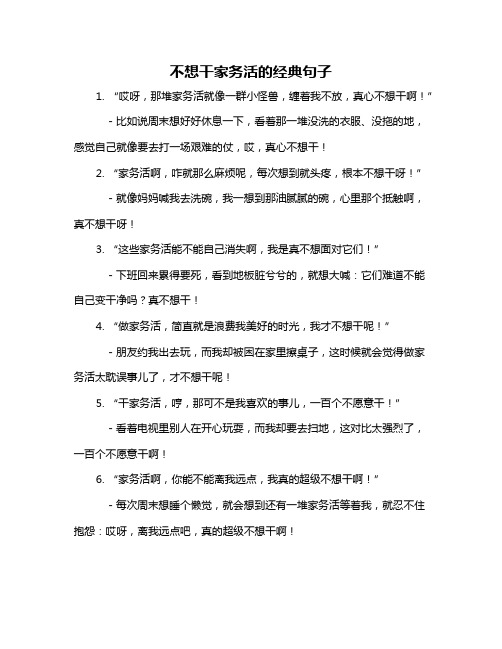 不想干家务活的经典句子

1. “哎呀，那堆家务活就像一群小怪兽，缠着我不放，真心不想干啊！”

- 比如说周末想好好休息一下，看着那一堆没洗的衣服、没拖的地，感觉自己就像要去打一场艰难的仗，哎，真心不想干！

2. “家务活啊，咋就那么麻烦呢，每次想到就头疼，根本不想干呀！”

- 就像妈妈喊我去洗碗，我一想到那油腻腻的碗，心里那个抵触啊，真不想干呀！

3. “这些家务活能不能自己消失啊，我是真不想面对它们！”

- 下班回来累得要死，看到地板脏兮兮的，就想大喊：它们难道不能自己变干净吗？真不想干！

4. “做家务活，简直就是浪费我美好的时光，我才不想干呢！”

- 朋友约我出去玩，而我却被困在家里擦桌子，这时候就会觉得做家务活太耽误事儿了，才不想干呢！

5. “干家务活，哼，那可不是我喜欢的事儿，一百个不愿意干！”

- 看着电视里别人在开心玩耍，而我却要去扫地，这对比太强烈了，一百个不愿意干啊！

6. “家务活啊，你能不能离我远点，我真的超级不想干啊！”

- 每次周末想睡个懒觉，就会想到还有一堆家务活等着我，就忍不住抱怨：哎呀，离我远点吧，真的超级不想干啊！